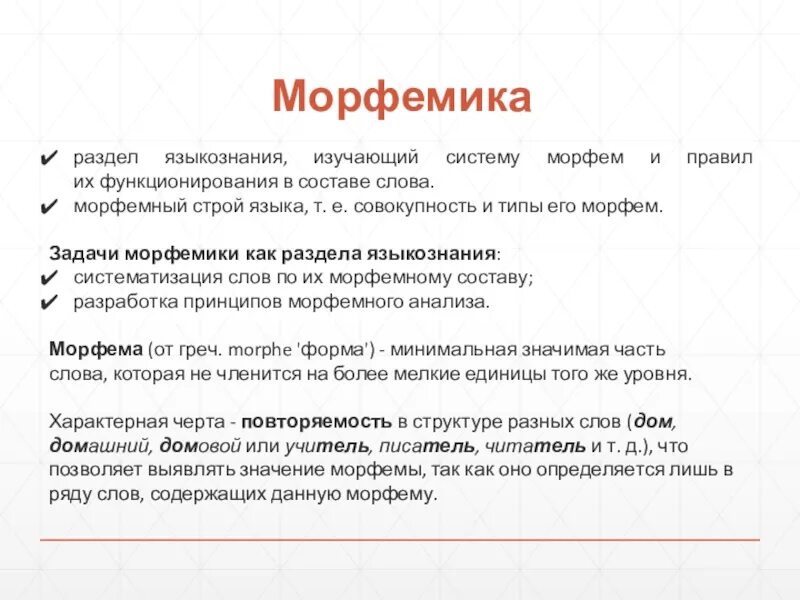 Морфемика

✔ раздел языкознания, изучающий систему морфем и правил их функционирования в составе слова.
✔ морфемный строй языка, т. е. совокупность и типы его морфем.

Задачи морфемики как раздела языкознания:
✔ систематизация слов по их морфемному составу;
✔ разработка принципов морфемного анализа.

Морфема (от греч. morphe 'форма') - минимальная значимая часть слова, которая не членится на более мелкие единицы того же уровня.

Характерная черта - повторяемость в структуре разных слов (дом, домашний, домовой или учитель, писатель, читатель и т. д.), что позволяет выявлять значение морфемы, так как оно определяется лишь в ряду слов, содержащих данную морфему.